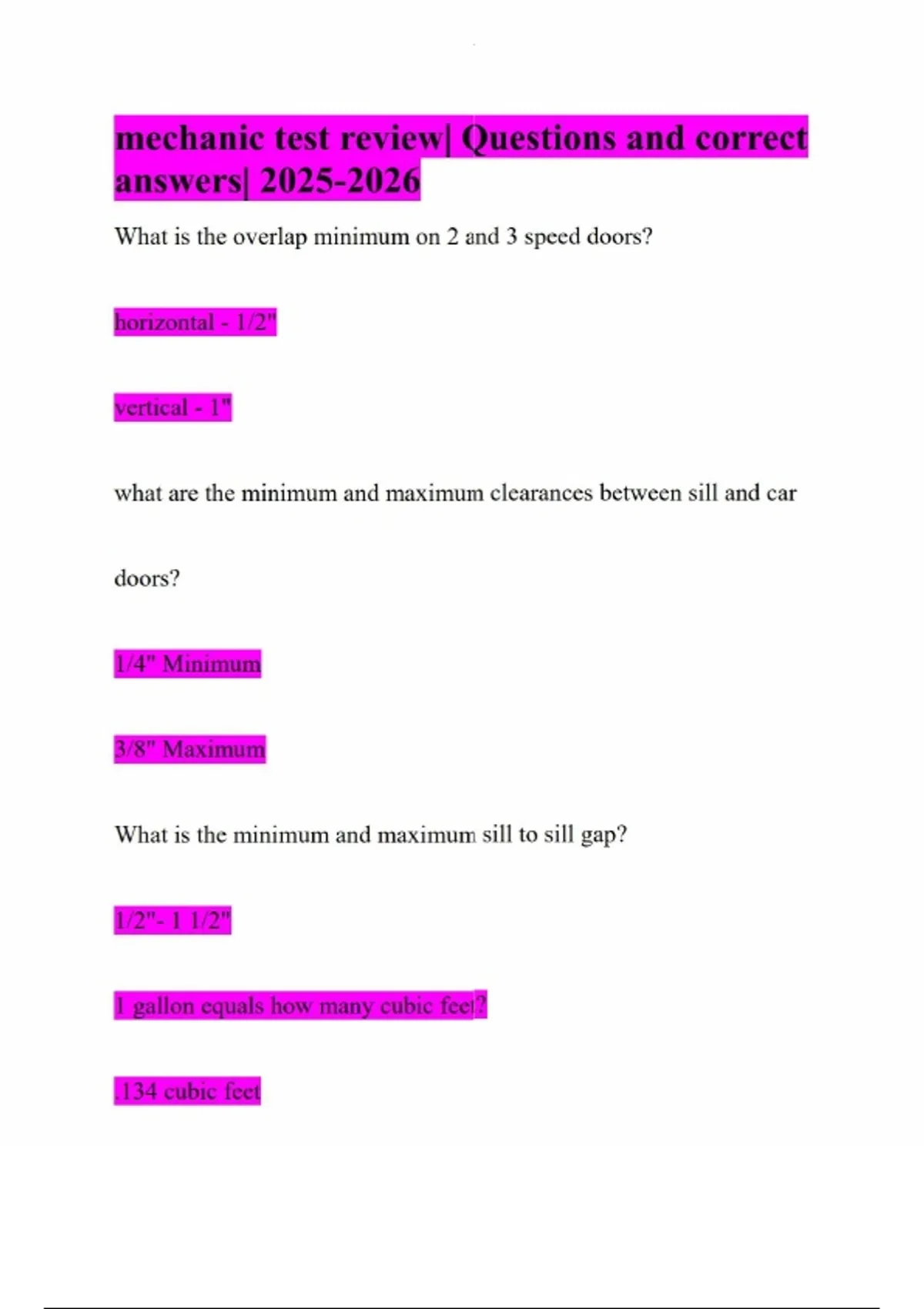 mechanic test review| Questions and correct answers| 2025-2026

What is the overlap minimum on 2 and 3 speed doors?

horizontal - 1/2"

vertical - 1"

what are the minimum and maximum clearances between sill and car

doors?

1/4" Minimum

3/8" Maximum

What is the minimum and maximum sill to sill gap?

1/2"- 1 1/2"

1 gallon equals how many cubic feet?

.134 cubic feet